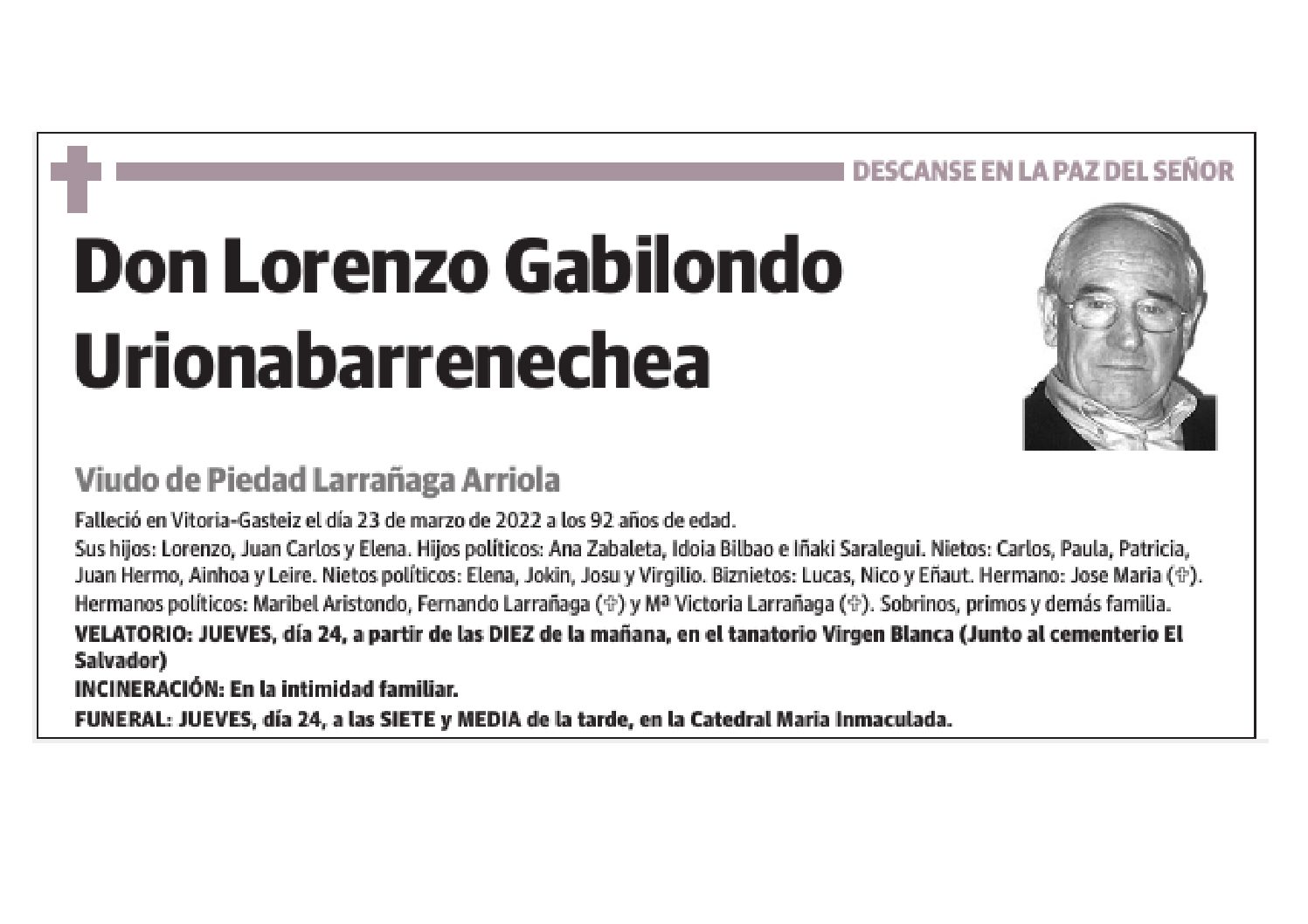 DESCANSE EN LA PAZ DEL SEÑOR

Don Lorenzo Gabilondo Urionabarrenechea

Viudo de Piedad Larrañaga Arriola

Falleció en Vitoria-Gasteiz el día 23 de marzo de 2022 a los 92 años de edad.
Sus hijos: Lorenzo, Juan Carlos y Elena. Hijos políticos: Ana Zabaleta, Idoia Bilbao e Iñaki Saralegui. Nietos: Carlos, Paula, Patricia, Juan Hermo, Ainhoa y Leire. Nietos políticos: Elena, Jokin, Josu y Virgilio. Biznietos: Lucas, Nico y Eñaut. Hermano: Jose Maria (✞). Hermanos políticos: Maribel Aristondo, Fernando Larrañaga (✞) y Mª Victoria Larrañaga (✞). Sobrinos, primos y demás familia.
VELATORIO: JUEVES, día 24, a partir de las DIEZ de la mañana, en el tanatorio Virgen Blanca (Junto al cementerio El Salvador)
INCINERACIÓN: En la intimidad familiar.
FUNERAL: JUEVES, día 24, a las SIETE y MEDIA de la tarde, en la Catedral Maria Inmaculada.